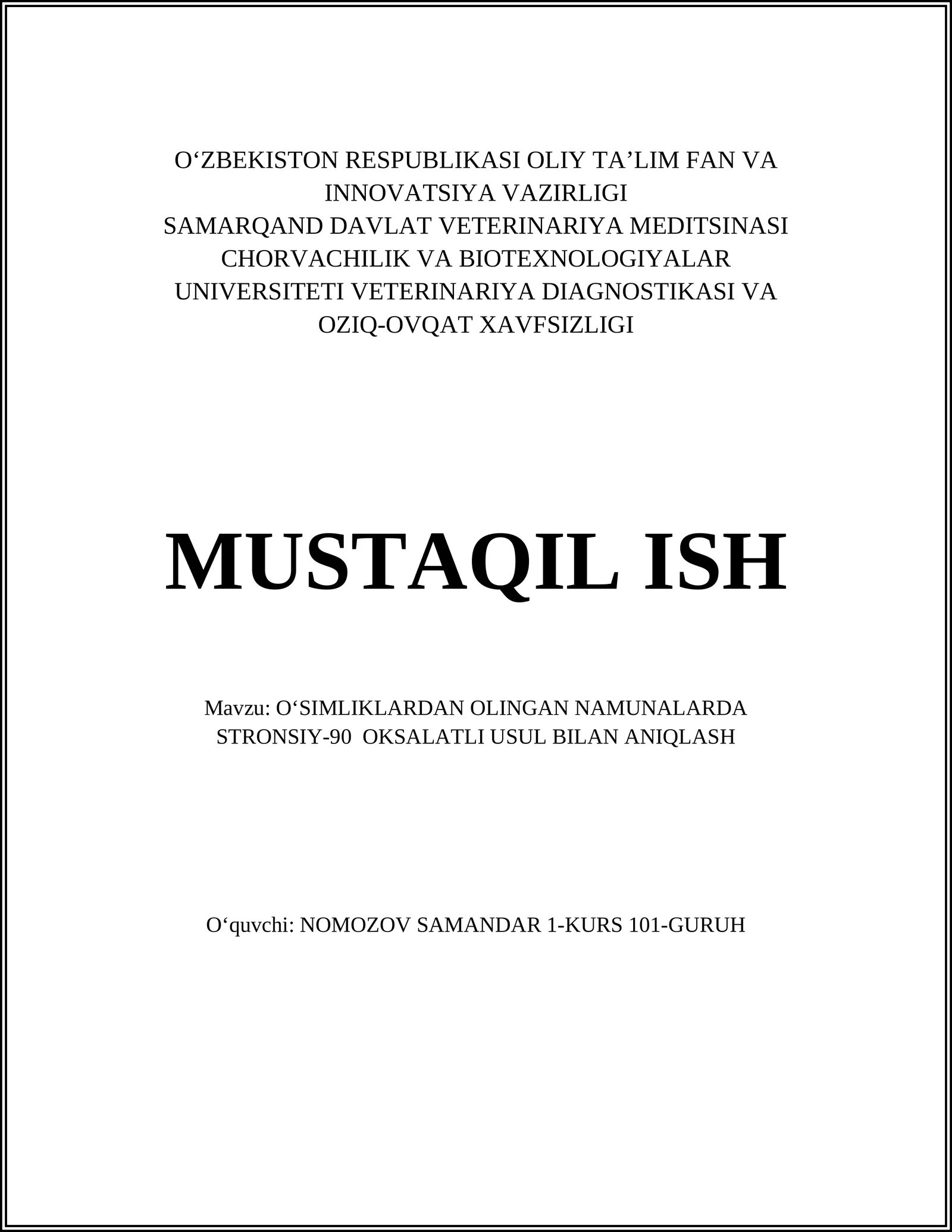 O‘ZBEKISTON RESPUBLIKASI OLIY TA’LIM FAN VA INNOVATSIYA VAZIRLIGI
SAMARQAND DAVLAT VETERINARIYA MEDITSINASI CHORVACHILIK VA BIOTEXNOLOGIYALAR UNIVERSITETI VETERINARIYA DIAGNOSTIKASI VA OZIQ-OVQAT XAVFSIZLIGI

MUSTAQIL ISH

Mavzu: O‘SIMLIKLARDAN OLINGAN NAMUNALARDA STRONSIY-90 OKSALATLI USUL BILAN ANIQLASH

O‘quvchi: NOMOZOV SAMANDAR 1-KURS 101-GURUH